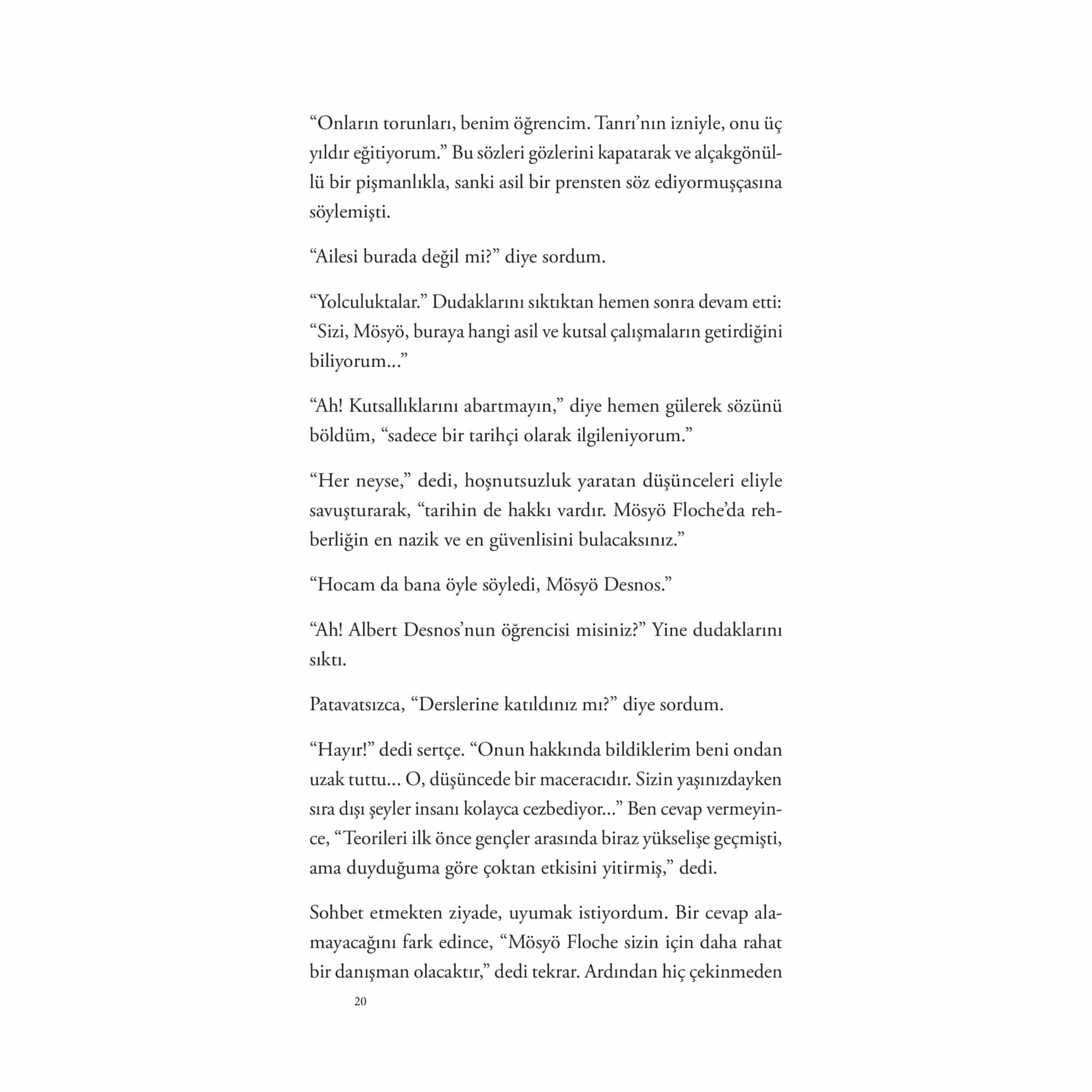 “Onların torunları, benim öğrencim. Tanrı’nın izniyle, onu üç yıldır eğitiyorum.” Bu sözleri gözlerini kapatarak ve alçakgönüllü bir pişmanlıkla, sanki asil bir prensten söz ediyormuşçasına söylemişti.

“Ailesi burada değil mi?” diye sordum.

“Yolculuktalar.” Dudaklarını sıktıktan hemen sonra devam etti: “Sizi, Mösyö, buraya hangi asil ve kutsal çalışmaların getirdiğini biliyorum...”

“Ah! Kutsallıklarını abartmayın,” diye hemen gülerek sözünü böldüm, “sadece bir tarihçi olarak ilgileniyorum.”

“Her neyse,” dedi, hoşnutsuzluk yaratan düşünceleri eliyle savuşturarak, “tarihin de hakkı vardır. Mösyö Floche’da rehberliğin en nazik ve en güvenlisini bulacaksınız.”

“Hocam da bana öyle söyledi, Mösyö Desnos.”

“Ah! Albert Desnos’nun öğrencisi misiniz?” Yine dudaklarını sıktı.

Patavatsızca, “Derslerine katıldınız mı?” diye sordum.

“Hayır!” dedi sertçe. “Onun hakkında bildiklerim beni ondan uzak tuttu... O, düşüncede bir maceracıdır. Sizin yaşınızdayken sıra dışı şeyler insanı kolayca cezbediyor...” Ben cevap vermeyince, “Teorileri ilk önce gençler arasında biraz yükselişe geçmişti, ama duyduğuma göre çoktan etkisini yitirmiş,” dedi.

Sohbet etmekten ziyade, uyumak istiyordum. Bir cevap alamayacağını fark edince, “Mösyö Floche sizin için daha rahat bir danışman olacaktır,” dedi tekrar. Ardından hiç çekinmeden

20